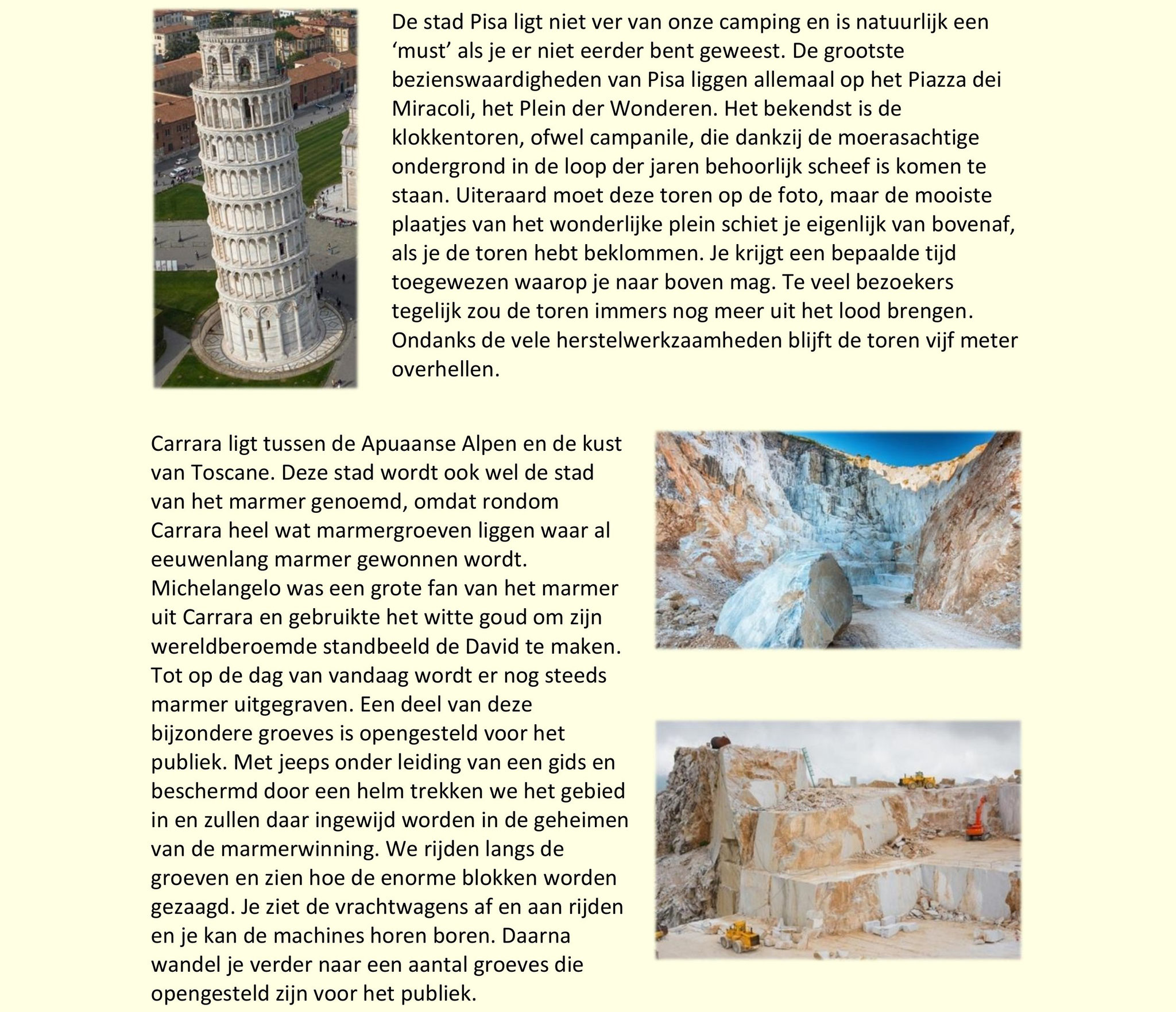 De stad Pisa ligt niet ver van onze camping en is natuurlijk een ‘must’ als je er niet eerder bent geweest. De grootste bezienswaardigheden van Pisa liggen allemaal op het Piazza dei Miracoli, het Plein der Wonderen. Het bekendst is de klokkentoren, ofwel campanile, die dankzij de moerasachtige ondergrond in de loop der jaren behoorlijk scheef is komen te staan. Uiteraard moet deze toren op de foto, maar de mooiste plaatjes van het wonderlijke plein schiet je eigenlijk van bovenaf, als je de toren hebt beklommen. Je krijgt een bepaalde tijd toegewezen waarop je naar boven mag. Te veel bezoekers tegelijk zou de toren immers nog meer uit het lood brengen. Ondanks de vele herstelwerkzaamheden blijft de toren vijf meter overhellen.

Carrara ligt tussen de Apuaanse Alpen en de kust van Toscane. Deze stad wordt ook wel de stad van het marmer genoemd, omdat rondom Carrara heel wat marmergroeven liggen waar al eeuwenlang marmer gewonnen wordt. Michelangelo was een grote fan van het marmer uit Carrara en gebruikte het witte goud om zijn wereldberoemde standbeeld de David te maken. Tot op de dag van vandaag wordt er nog steeds marmer uitgegraven. Een deel van deze bijzondere groeves is opengesteld voor het publiek. Met jeeps onder leiding van een gids en beschermd door een helm trekken we het gebied in en zullen daar ingewijd worden in de geheimen van de marmerwinning. We rijden langs de groeven en zien hoe de enorme blokken worden gezaagd. Je ziet de vrachtwagens af en aan rijden en je kan de machines horen boren. Daarna wandel je verder naar een aantal groeves die opengesteld zijn voor het publiek.